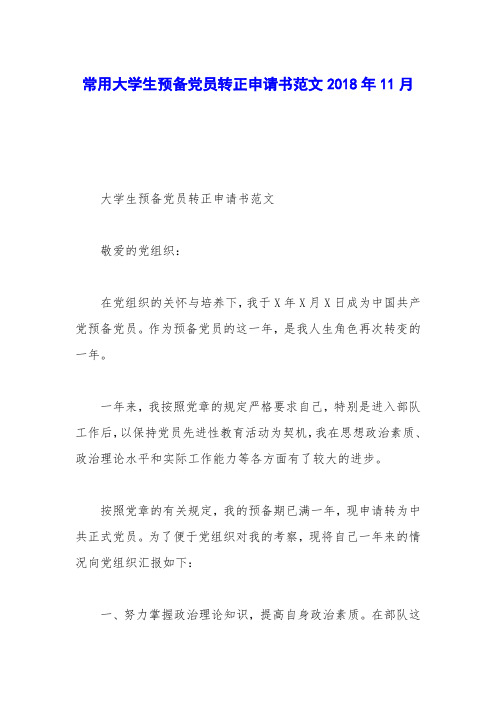 常用大学生预备党员转正申请书范文 2018 年 11 月

大学生预备党员转正申请书范文

敬爱的党组织：

在党组织的关怀与培养下，我于 X 年 X 月 X 日成为中国共产党预备党员。作为预备党员的这一年，是我人生角色再次转变的一年。

一年来，我按照党章的规定严格要求自己，特别是进入部队工作后，以保持党员先进性教育活动为契机，我在思想政治素质、政治理论水平和实际工作能力等各方面有了较大的进步。

按照党章的有关规定，我的预备期已满一年，现申请转为中共正式党员。为了便于党组织对我的考察，现将自己一年来的情况向党组织汇报如下：

一、努力掌握政治理论知识，提高自身政治素质。在部队这